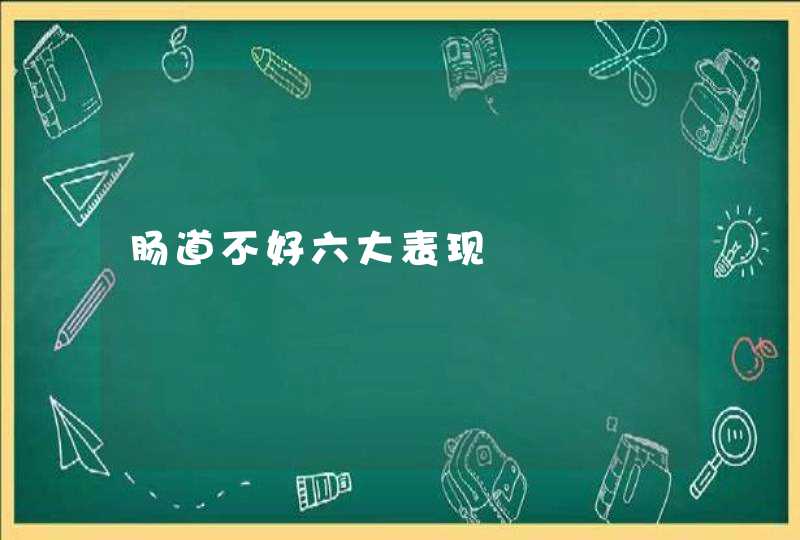 肠道不好六大表现